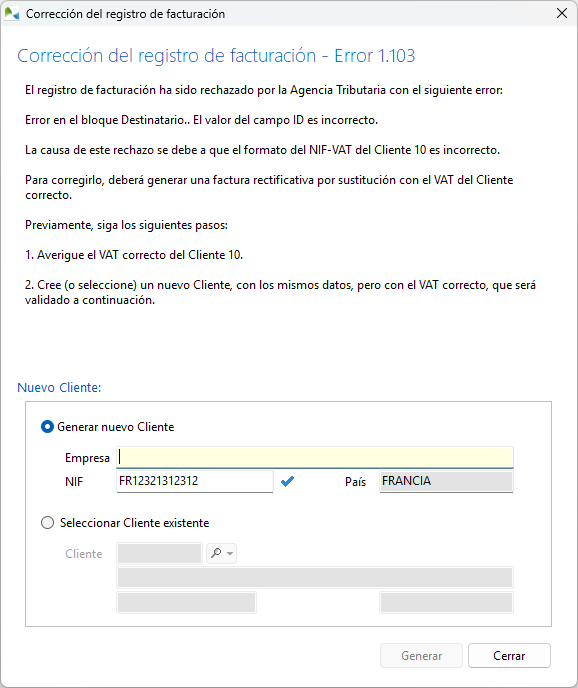 Corrección del registro de facturación

Corrección del registro de facturación - Error 1.103

El registro de facturación ha sido rechazado por la Agencia Tributaria con el siguiente error:

Error en el bloque Destinatario.. El valor del campo ID es incorrecto.

La causa de este rechazo se debe a que el formato del NIF-VAT del Cliente 10 es incorrecto.

Para corregirlo, deberá generar una factura rectificativa por sustitución con el VAT del Cliente correcto.

Previamente, siga los siguientes pasos:

1. Averigue el VAT correcto del Cliente 10.

2. Cree (o seleccione) un nuevo Cliente, con los mismos datos, pero con el VAT correcto, que será validado a continuación.

Nuevo Cliente:

Generar nuevo Cliente

Empresa

NIF FR12321312312

País FRANCIA

Seleccionar Cliente existente

Cliente

Generar

Cerrar